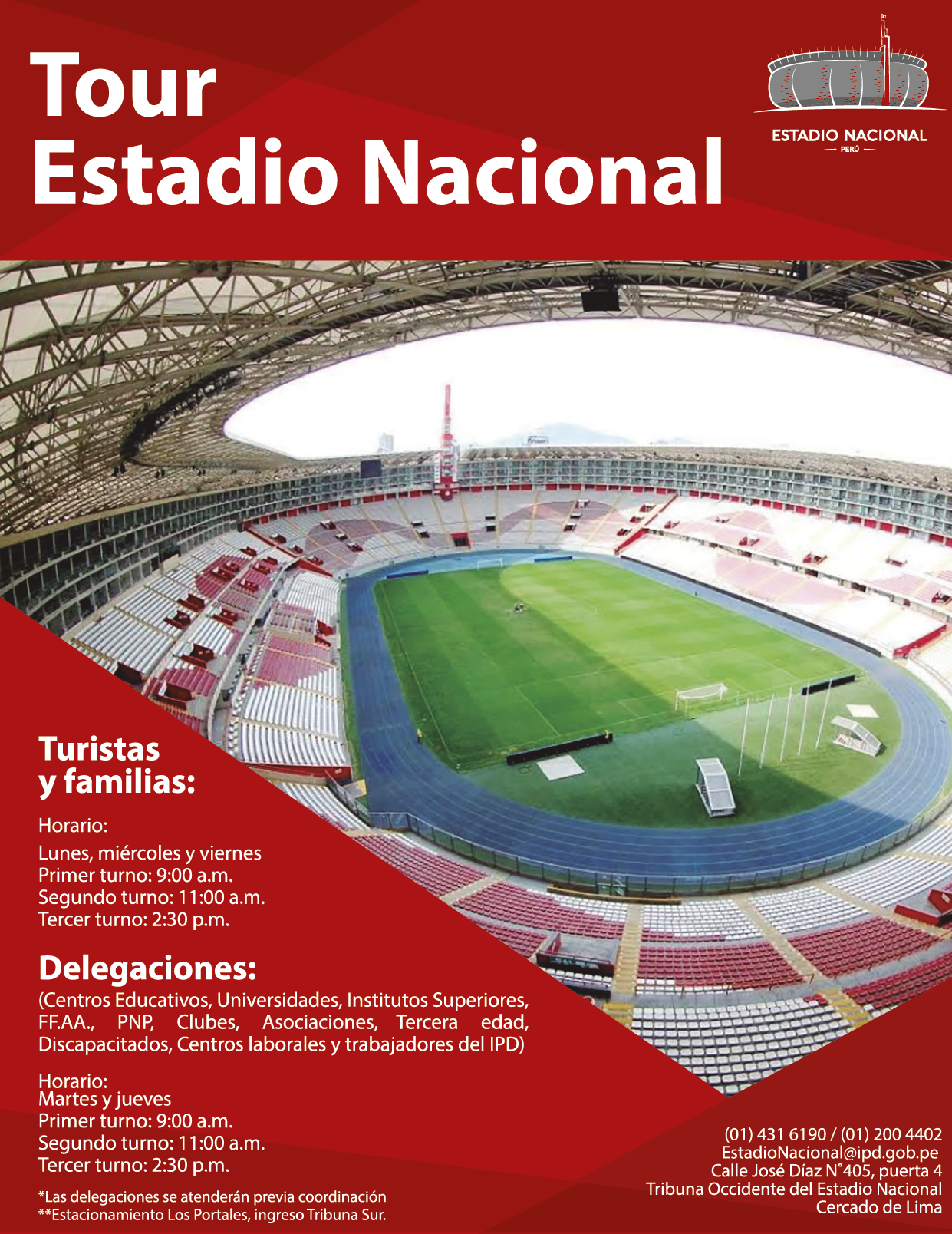 Tour
Estadio Nacional

ESTADIO NACIONAL
— PERÚ —

Turistas y familias:

Horario:

Lunes, miércoles y viernes
Primer turno: 9:00 a.m.
Segundo turno: 11:00 a.m.
Tercer turno: 2:30 p.m.

Delegaciones:

(Centros Educativos, Universidades, Institutos Superiores, FF.AA., PNP, Clubes, Asociaciones, Tercera edad, Discapacitados, Centros laborales y trabajadores del IPD)

Horario:
Martes y jueves
Primer turno: 9:00 a.m.
Segundo turno: 11:00 a.m.
Tercer turno: 2:30 p.m.

*Las delegaciones se atenderán previa coordinación
**Estacionamiento Los Portales, ingreso Tribuna Sur.

(01) 431 6190 / (01) 200 4402
EstadioNacional@ipd.gob.pe
Calle José Díaz N°405, puerta 4
Tribuna Occidente del Estadio Nacional
Cercado de Lima